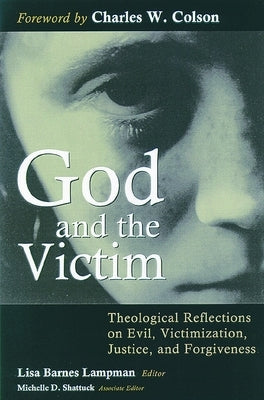 Foreword by Charles W. Colson

God and the Victim

Theological Reflections on Evil, Victimization, Justice, and Forgiveness

Lisa Barnes Lampman Editor
Michelle D. Shattuck Associate Editor